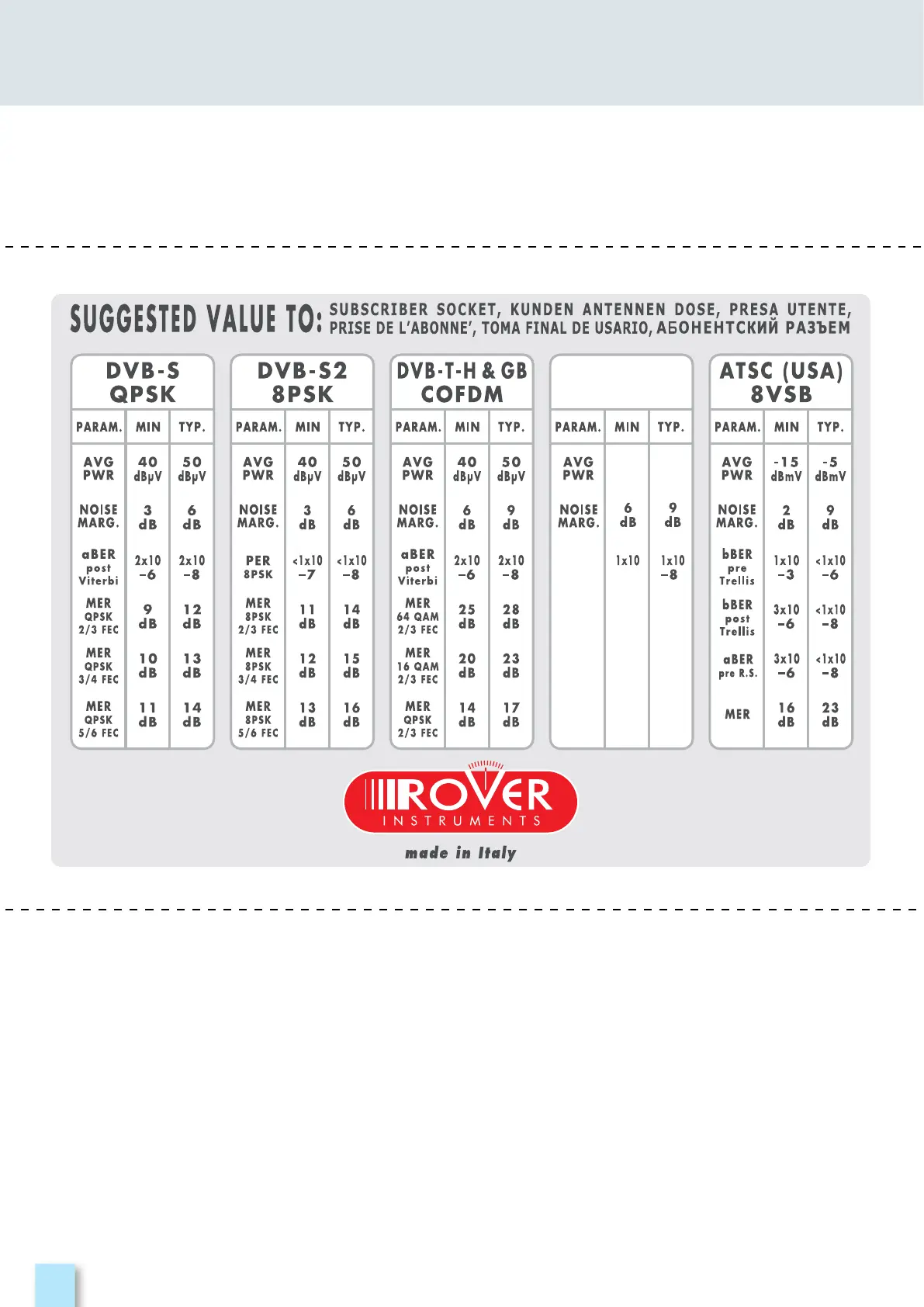 SUGGESTED VALUE TO: SUBSCRIBER SOCKET, KUNDEN ANTENNEN DOSE, PRESA UTENTE, PRISE DE L'ABONNE', TOMA FINAL DE USARIO, АБОНЕНТСКИЙ РАЗЪЕМ

DVB-S
QPSK

| PARAM. | MIN | TYP. |
|---|---|---|
| AVG PWR | 40 dBμV | 50 dBμV |
| NOISE MARG. | 3 dB | 6 dB |
| aBER post Viterbi | 2x10 -6 | 2x10 -8 |
| MER QPSK 2/3 FEC | 9 dB | 12 dB |
| MER QPSK 3/4 FEC | 10 dB | 13 dB |
| MER QPSK 5/6 FEC | 11 dB | 14 dB |

DVB-S2
8PSK

| PARAM. | MIN | TYP. |
|---|---|---|
| AVG PWR | 40 dBμV | 50 dBμV |
| NOISE MARG. | 3 dB | 6 dB |
| PER 8PSK | <1x10 -7 | <1x10 -8 |
| MER 8PSK 2/3 FEC | 11 dB | 14 dB |
| MER 8PSK 3/4 FEC | 12 dB | 15 dB |
| MER 8PSK 5/6 FEC | 13 dB | 16 dB |

DVB-T-H & GB
COFDM

| PARAM. | MIN | TYP. |
|---|---|---|
| AVG PWR | 40 dBμV | 50 dBμV |
| NOISE MARG. | 6 dB | 9 dB |
| aBER post Viterbi | 2x10 -6 | 2x10 -8 |
| MER 64 QAM 2/3 FEC | 25 dB | 28 dB |
| MER 16 QAM 2/3 FEC | 20 dB | 23 dB |
| MER QPSK 2/3 FEC | 14 dB | 17 dB |

| PARAM. | MIN | TYP. |
|---|---|---|
| AVG PWR | | |
| NOISE MARG. | 6 dB | 9 dB |
| | 1x10 | 1x10 -8 |

ATSC (USA)
8VSB

| PARAM. | MIN | TYP. |
|---|---|---|
| AVG PWR | -15 dBmV | -5 dBmV |
| NOISE MARG. | 2 dB | 9 dB |
| bBER pre Trellis | 1x10 -3 | <1x10 -6 |
| bBER post Trellis | 3x10 -6 | <1x10 -8 |
| aBER pre R.S. | 3x10 -6 | <1x10 -8 |
| MER | 16 dB | 23 dB |

ROVER
INSTRUMENTS
made in Italy